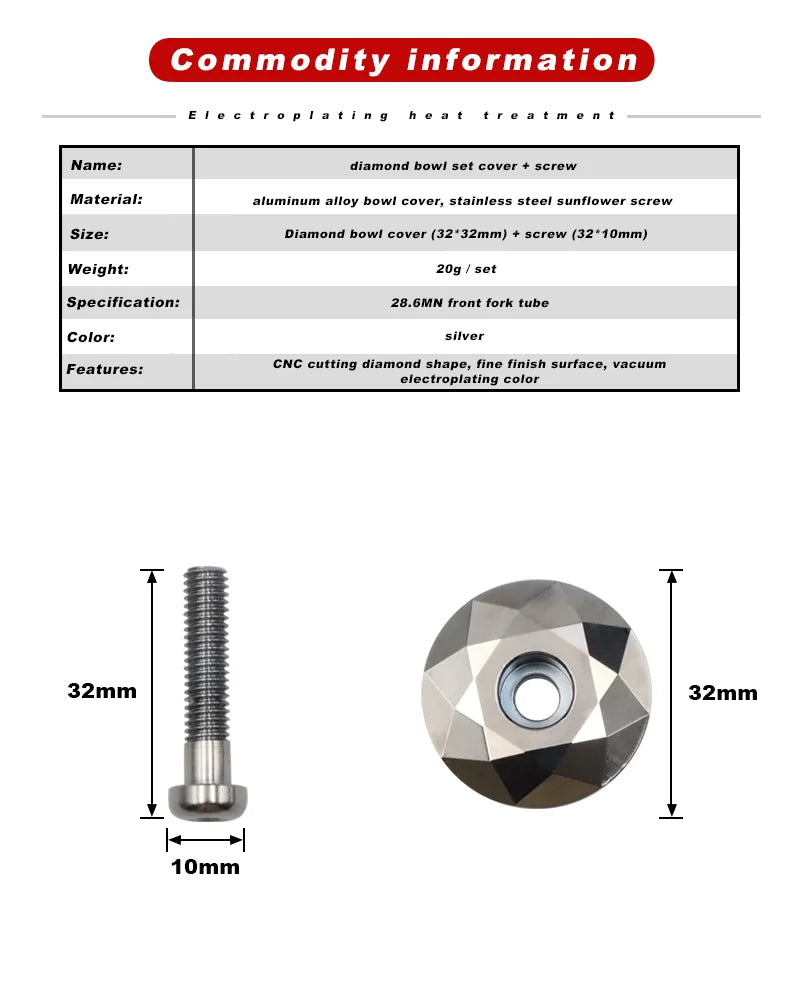 Commodity information

Electroplating heat treatment

| Name: | diamond bowl set cover + screw |
|---|---|
| Material: | aluminum alloy bowl cover, stainless steel sunflower screw |
| Size: | Diamond bowl cover (32*32mm) + screw (32*10mm) |
| Weight: | 20g / set |
| Specification: | 28.6MN front fork tube |
| Color: | silver |
| Features: | CNC cutting diamond shape, fine finish surface, vacuum electroplating color |

32mm

10mm

32mm